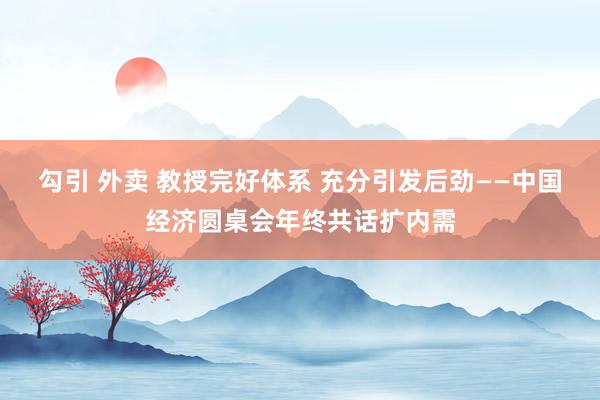 勾引 外卖 教授完好体系 充分引发后劲——中国经济圆桌会年终共话扩内需